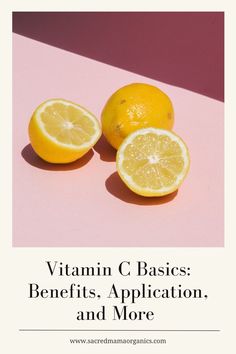 Vitamin C Basics: Benefits, Application, and More

www.sacredmamaorganics.com